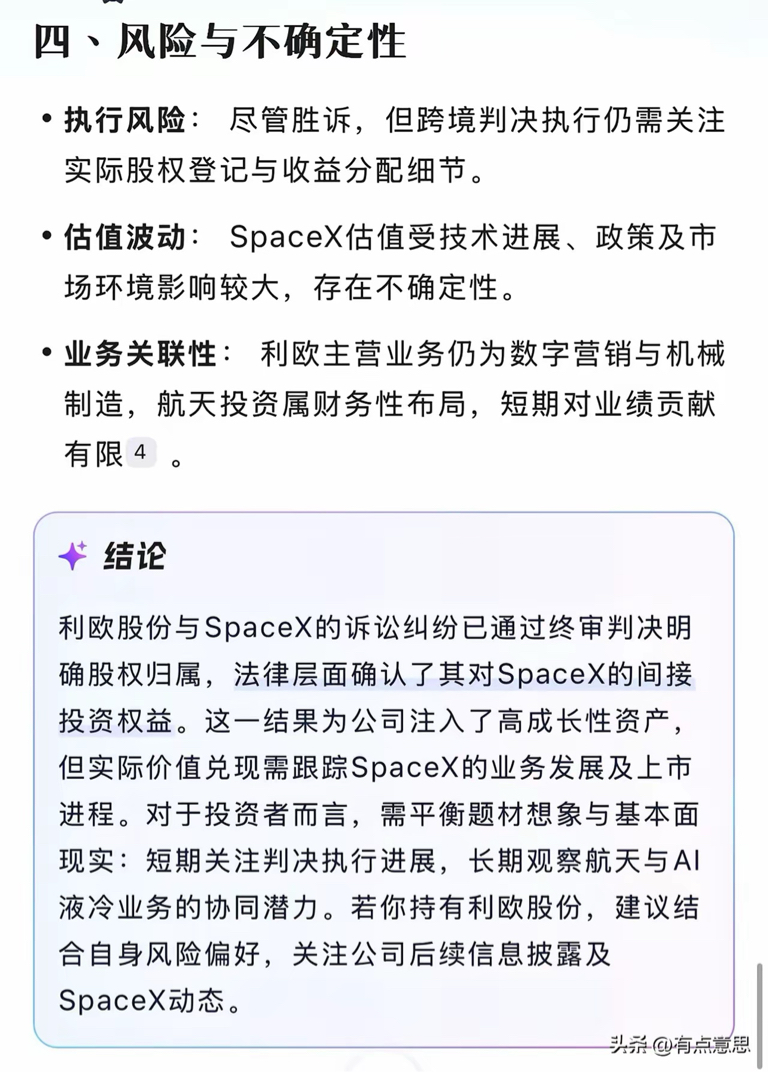 四、风险与不确定性

• 执行风险： 尽管胜诉，但跨境判决执行仍需关注实际股权登记与收益分配细节。

• 估值波动： SpaceX估值受技术进展、政策及市场环境影响较大，存在不确定性。

• 业务关联性： 利欧主营业务仍为数字营销与机械制造，航天投资属财务性布局，短期对业绩贡献有限 4 。

结论

利欧股份与SpaceX的诉讼纠纷已通过终审判决明确股权归属，法律层面确认了其对SpaceX的间接投资权益。这一结果为公司注入了高成长性资产，但实际价值兑现需跟踪SpaceX的业务发展及上市进程。对于投资者而言，需平衡题材想象与基本面现实：短期关注判决执行进展，长期观察航天与AI液冷业务的协同潜力。若你持有利欧股份，建议结合自身风险偏好，关注公司后续信息披露及SpaceX动态。

头条 @有点意思